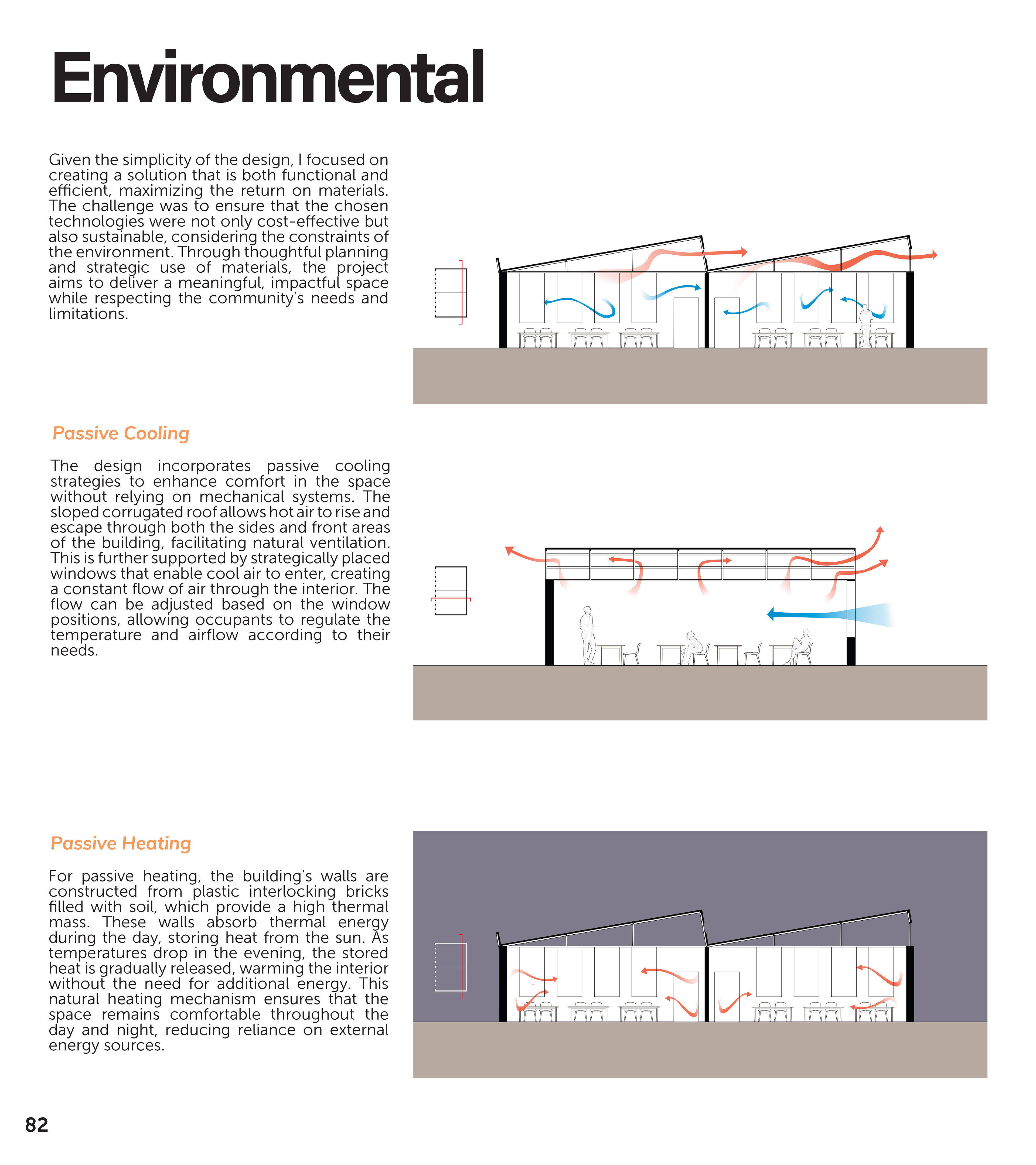 Environmental

Given the simplicity of the design, I focused on creating a solution that is both functional and efficient, maximizing the return on materials. The challenge was to ensure that the chosen technologies were not only cost-effective but also sustainable, considering the constraints of the environment. Through thoughtful planning and strategic use of materials, the project aims to deliver a meaningful, impactful space while respecting the community's needs and limitations.

Passive Cooling

The design incorporates passive cooling strategies to enhance comfort in the space without relying on mechanical systems. The sloped corrugated roof allows hot air to rise and escape through both the sides and front areas of the building, facilitating natural ventilation. This is further supported by strategically placed windows that enable cool air to enter, creating a constant flow of air through the interior. The flow can be adjusted based on the window positions, allowing occupants to regulate the temperature and airflow according to their needs.

Passive Heating

For passive heating, the building's walls are constructed from plastic interlocking bricks filled with soil, which provide a high thermal mass. These walls absorb thermal energy during the day, storing heat from the sun. As temperatures drop in the evening, the stored heat is gradually released, warming the interior without the need for additional energy. This natural heating mechanism ensures that the space remains comfortable throughout the day and night, reducing reliance on external energy sources.

82